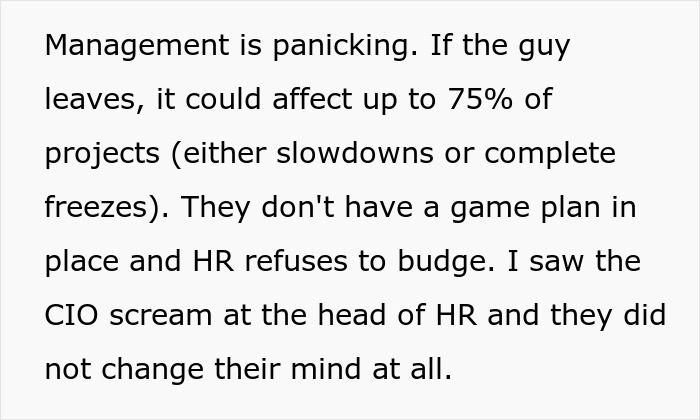 Management is panicking. If the guy leaves, it could affect up to 75% of projects (either slowdowns or complete freezes). They don't have a game plan in place and HR refuses to budge. I saw the CIO scream at the head of HR and they did not change their mind at all.